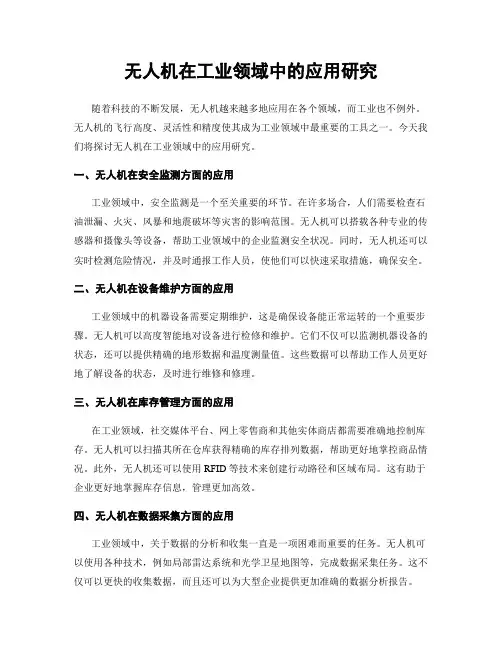 无人机在工业领域中的应用研究

随着科技的不断发展，无人机越来越多地应用在各个领域，而工业也不例外。无人机的飞行高度、灵活性和精度使其成为工业领域中最重要的工具之一。今天我们将探讨无人机在工业领域中的应用研究。

一、无人机在安全监测方面的应用

工业领域中，安全监测是一个至关重要的环节。在许多场合，人们需要检查石油泄漏、火灾、风暴和地震破坏等灾害的影响范围。无人机可以搭载各种专业的传感器和摄像头等设备，帮助工业领域中的企业监测安全状况。同时，无人机还可以实时检测危险情况，并及时通报工作人员，使他们可以快速采取措施，确保安全。

二、无人机在设备维护方面的应用

工业领域中的机器设备需要定期维护，这是确保设备能正常运转的一个重要步骤。无人机可以高度智能地对设备进行检修和维护。它们不仅可以监测机器设备的状态，还可以提供精确的地形数据和温度测量值。这些数据可以帮助工作人员更好地了解设备的状态，及时进行维修和修理。

三、无人机在库存管理方面的应用

在工业领域，社交媒体平台、网上零售商和其他实体商店都需要准确地控制库存。无人机可以扫描其所在仓库获得精确的库存排列数据，帮助更好地掌控商品情况。此外，无人机还可以使用 RFID 等技术来创建行动路径和区域布局。这有助于企业更好地掌握库存信息，管理更加高效。

四、无人机在数据采集方面的应用

工业领域中，关于数据的分析和收集一直是一项困难而重要的任务。无人机可以使用各种技术，例如局部雷达系统和光学卫星地图等，完成数据采集任务。这不仅可以更快的收集数据，而且还可以为大型企业提供更加准确的数据分析报告。